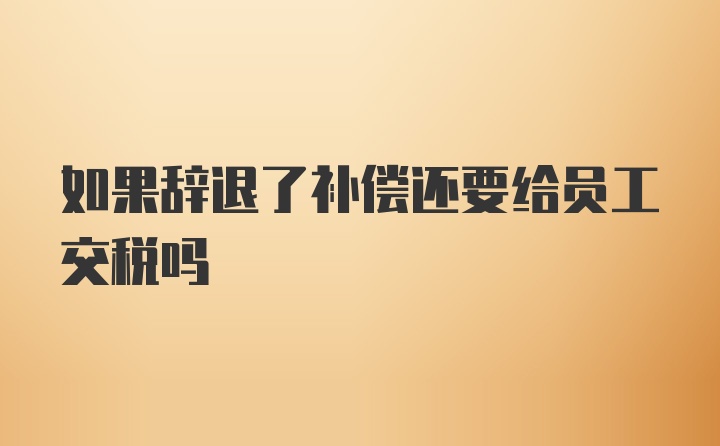 如果辞退了补偿还要给员工交税吗